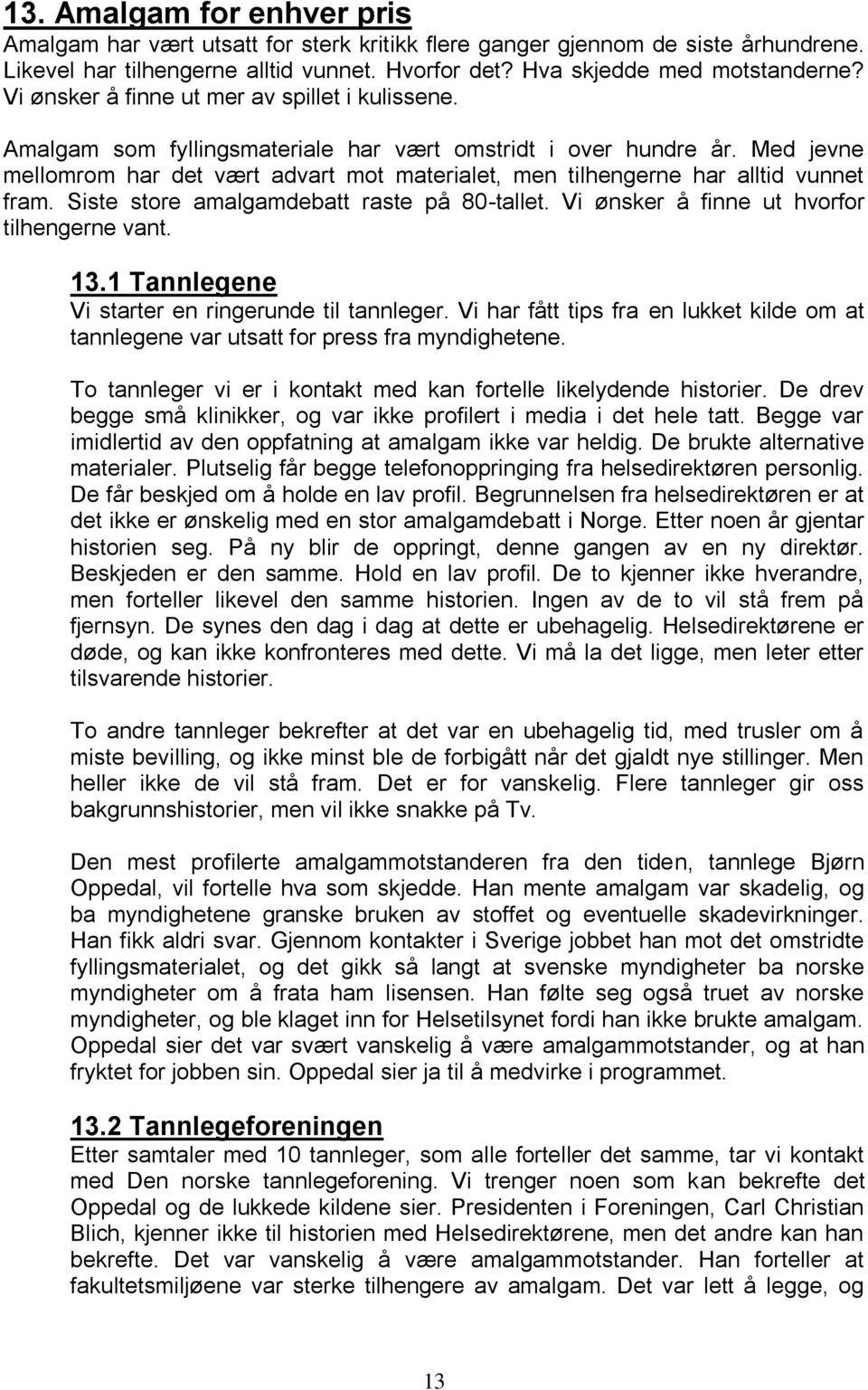 13. Amalgam for enhver pris

Amalgam har vært utsatt for sterk kritikk flere ganger gjennom de siste århundrene. Likevel har tilhengerne alltid vunnet. Hvorfor det? Hva skjedde med motstanderne? Vi ønsker å finne ut mer av spillet i kulissene.

Amalgam som fyllingsmateriale har vært omstridt i over hundre år. Med jevne mellomrom har det vært advart mot materialet, men tilhengerne har alltid vunnet fram. Siste store amalgamdebatt raste på 80-tallet. Vi ønsker å finne ut hvorfor tilhengerne vant.

13.1 Tannlegene

Vi starter en ringerunde til tannleger. Vi har fått tips fra en lukket kilde om at tannlegene var utsatt for press fra myndighetene.

To tannleger vi er i kontakt med kan fortelle likelydende historier. De drev begge små klinikker, og var ikke profilert i media i det hele tatt. Begge var imidlertid av den oppfatning at amalgam ikke var heldig. De brukte alternative materialer. Plutselig får begge telefonoppringing fra helsedirektøren personlig. De får beskjed om å holde en lav profil. Begrunnelsen fra helsedirektøren er at det ikke er ønskelig med en stor amalgamdebatt i Norge. Etter noen år gjentar historien seg. På ny blir de oppringt, denne gangen av en ny direktør. Beskjeden er den samme. Hold en lav profil. De to kjenner ikke hverandre, men forteller likevel den samme historien. Ingen av de to vil stå frem på fjernsyn. De synes den dag i dag at dette er ubehagelig. Helsedirektørene er døde, og kan ikke konfronteres med dette. Vi må la det ligge, men leter etter tilsvarende historier.

To andre tannleger bekrefter at det var en ubehagelig tid, med trusler om å miste bevilling, og ikke minst ble de forbigått når det gjaldt nye stillinger. Men heller ikke de vil stå fram. Det er for vanskelig. Flere tannleger gir oss bakgrunnshistorier, men vil ikke snakke på Tv.

Den mest profilerte amalgammotstanderen fra den tiden, tannlege Bjørn Oppedal, vil fortelle hva som skjedde. Han mente amalgam var skadelig, og ba myndighetene granske bruken av stoffet og eventuelle skadevirkninger. Han fikk aldri svar. Gjennom kontakter i Sverige jobbet han mot det omstridte fyllingsmaterialet, og det gikk så langt at svenske myndigheter ba norske myndigheter om å frata ham lisensen. Han følte seg også truet av norske myndigheter, og ble klaget inn for Helsetilsynet fordi han ikke brukte amalgam. Oppedal sier det var svært vanskelig å være amalgammotstander, og at han fryktet for jobben sin. Oppedal sier ja til å medvirke i programmet.

13.2 Tannlegeforeningen

Etter samtaler med 10 tannleger, som alle forteller det samme, tar vi kontakt med Den norske tannlegeforening. Vi trenger noen som kan bekrefte det Oppedal og de lukkede kildene sier. Presidenten i Foreningen, Carl Christian Blich, kjenner ikke til historien med Helsedirektørene, men det andre kan han bekrefte. Det var vanskelig å være amalgammotstander. Han forteller at fakultetsmiljøene var sterke tilhengere av amalgam. Det var lett å legge, og

13